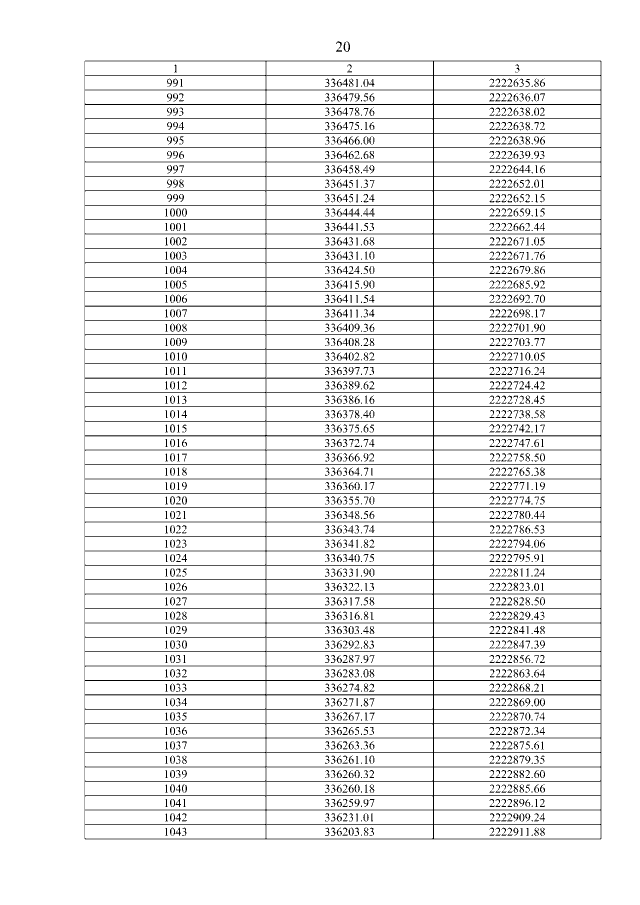 20

| 1 | 2 | 3 |
|---|---|---|
| 991 | 336481.04 | 2222635.86 |
| 992 | 336479.56 | 2222636.07 |
| 993 | 336478.76 | 2222638.02 |
| 994 | 336475.16 | 2222638.72 |
| 995 | 336466.00 | 2222638.96 |
| 996 | 336462.68 | 2222639.93 |
| 997 | 336458.49 | 2222644.16 |
| 998 | 336451.37 | 2222652.01 |
| 999 | 336451.24 | 2222652.15 |
| 1000 | 336444.44 | 2222659.15 |
| 1001 | 336441.53 | 2222662.44 |
| 1002 | 336431.68 | 2222671.05 |
| 1003 | 336431.10 | 2222671.76 |
| 1004 | 336424.50 | 2222679.86 |
| 1005 | 336415.90 | 2222685.92 |
| 1006 | 336411.54 | 2222692.70 |
| 1007 | 336411.34 | 2222698.17 |
| 1008 | 336409.36 | 2222701.90 |
| 1009 | 336408.28 | 2222703.77 |
| 1010 | 336402.82 | 2222710.05 |
| 1011 | 336397.73 | 2222716.24 |
| 1012 | 336389.62 | 2222724.42 |
| 1013 | 336386.16 | 2222728.45 |
| 1014 | 336378.40 | 2222738.58 |
| 1015 | 336375.65 | 2222742.17 |
| 1016 | 336372.74 | 2222747.61 |
| 1017 | 336366.92 | 2222758.50 |
| 1018 | 336364.71 | 2222765.38 |
| 1019 | 336360.17 | 2222771.19 |
| 1020 | 336355.70 | 2222774.75 |
| 1021 | 336348.56 | 2222780.44 |
| 1022 | 336343.74 | 2222786.53 |
| 1023 | 336341.82 | 2222794.06 |
| 1024 | 336340.75 | 2222795.91 |
| 1025 | 336331.90 | 2222811.24 |
| 1026 | 336322.13 | 2222823.01 |
| 1027 | 336317.58 | 2222828.50 |
| 1028 | 336316.81 | 2222829.43 |
| 1029 | 336303.48 | 2222841.48 |
| 1030 | 336292.83 | 2222847.39 |
| 1031 | 336287.97 | 2222856.72 |
| 1032 | 336283.08 | 2222863.64 |
| 1033 | 336274.82 | 2222868.21 |
| 1034 | 336271.87 | 2222869.00 |
| 1035 | 336267.17 | 2222870.74 |
| 1036 | 336265.53 | 2222872.34 |
| 1037 | 336263.36 | 2222875.61 |
| 1038 | 336261.10 | 2222879.35 |
| 1039 | 336260.32 | 2222882.60 |
| 1040 | 336260.18 | 2222885.66 |
| 1041 | 336259.97 | 2222896.12 |
| 1042 | 336231.01 | 2222909.24 |
| 1043 | 336203.83 | 2222911.88 |